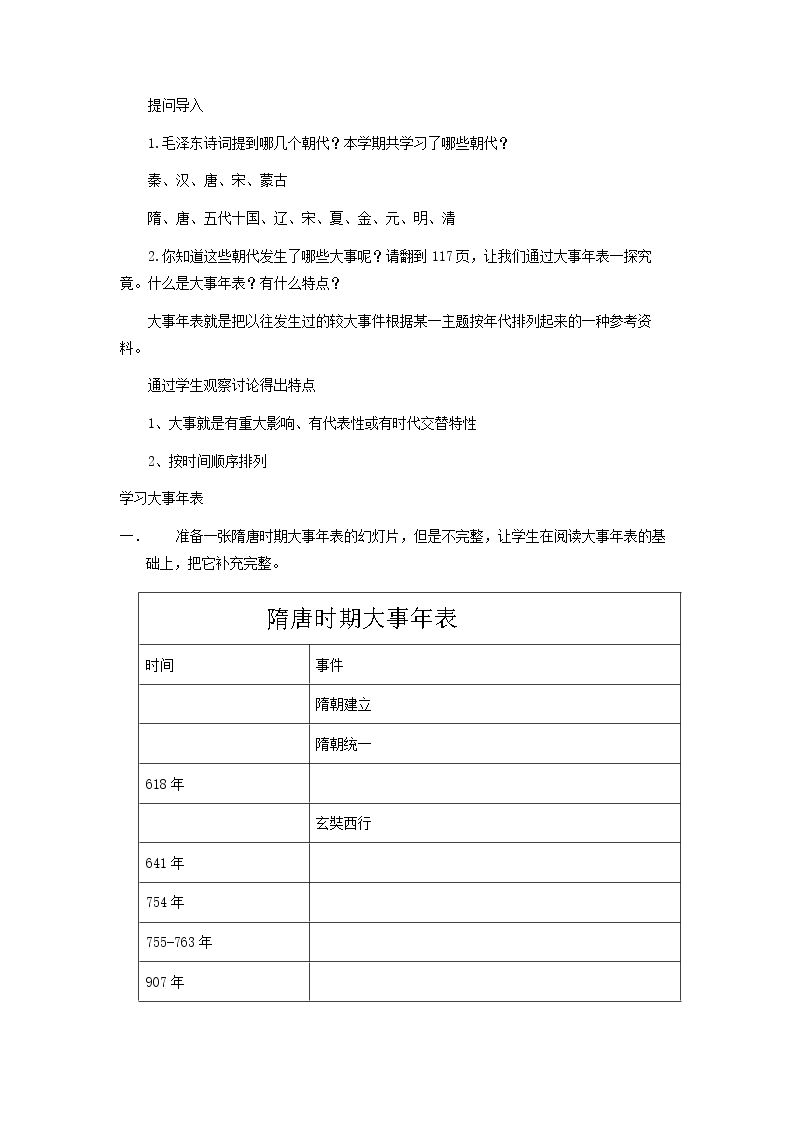 提问导入

1.毛泽东诗词提到哪几个朝代？本学期共学习了哪些朝代？

秦、汉、唐、宋、蒙古

隋、唐、五代十国、辽、宋、夏、金、元、明、清

2.你知道这些朝代发生了哪些大事呢？请翻到117页，让我们通过大事年表一探究竟。什么是大事年表？有什么特点？

大事年表就是把以往发生过的较大事件根据某一主题按年代排列起来的一种参考资料。

通过学生观察讨论得出特点

1、大事就是有重大影响、有代表性或有时代交替特性

2、按时间顺序排列

学习大事年表

一. 准备一张隋唐时期大事年表的幻灯片，但是不完整，让学生在阅读大事年表的基础上，把它补充完整。

| 隋唐时期大事年表 | |
|---|---|
| 时间 | 事件 |
| | 隋朝建立 |
| | 隋朝统一 |
| 618年 | |
| | 玄奘西行 |
| 641年 | |
| 754年 | |
| 755-763年 | |
| 907年 | |